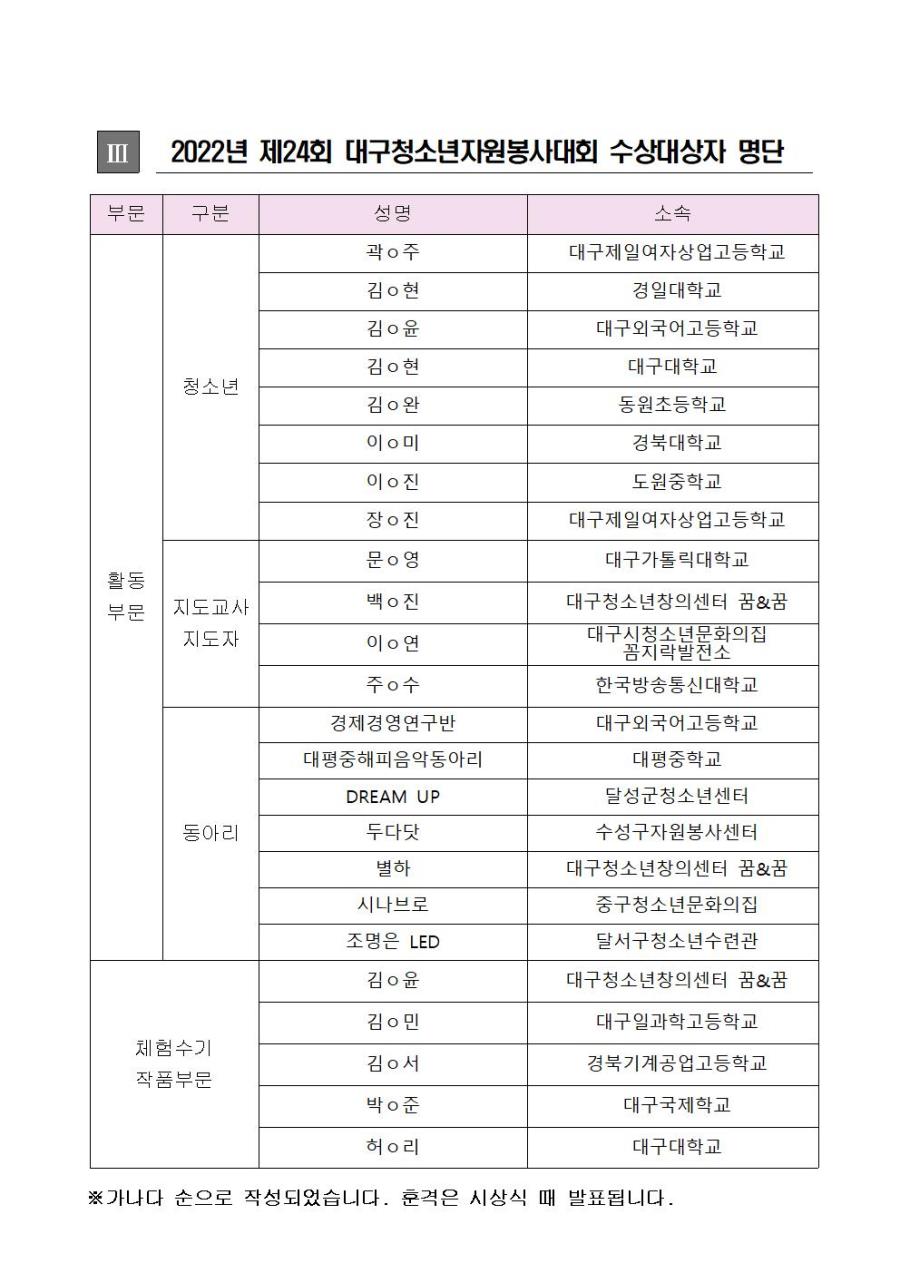 Ⅲ 2022년 제24회 대구청소년자원봉사대회 수상대상자 명단

| 부문 | 구분 | 성명 | 소속 |
|---|---|---|---|
| 활동 부문 | 청소년 | 곽ㅇ주 | 대구제일여자상업고등학교 |
| | | 김ㅇ현 | 경일대학교 |
| | | 김ㅇ윤 | 대구외국어고등학교 |
| | | 김ㅇ현 | 대구대학교 |
| | | 김ㅇ완 | 동원초등학교 |
| | | 이ㅇ미 | 경북대학교 |
| | | 이ㅇ진 | 도원중학교 |
| | | 장ㅇ진 | 대구제일여자상업고등학교 |
| | 지도교사 지도자 | 문ㅇ영 | 대구가톨릭대학교 |
| | | 백ㅇ진 | 대구청소년창의센터 꿈&꿈 |
| | | 이ㅇ연 | 대구시청소년문화의집 꼼지락발전소 |
| | | 주ㅇ수 | 한국방송통신대학교 |
| | 동아리 | 경제경영연구반 | 대구외국어고등학교 |
| | | 대평중해피음악동아리 | 대평중학교 |
| | | DREAM UP | 달성군청소년센터 |
| | | 두다닷 | 수성구자원봉사센터 |
| | | 별하 | 대구청소년창의센터 꿈&꿈 |
| | | 시나브로 | 중구청소년문화의집 |
| | | 조명은 LED | 달서구청소년수련관 |
| 체험수기 작품부문 | | 김ㅇ윤 | 대구청소년창의센터 꿈&꿈 |
| | | 김ㅇ민 | 대구일과학고등학교 |
| | | 김ㅇ서 | 경북기계공업고등학교 |
| | | 박ㅇ준 | 대구국제학교 |
| | | 허ㅇ리 | 대구대학교 |

※가나다 순으로 작성되었습니다. 훈격은 시상식 때 발표됩니다.